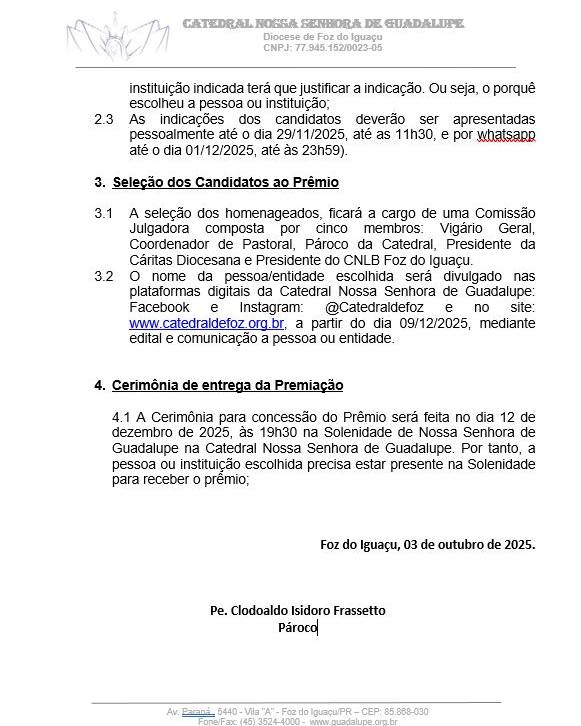 CATEDRAL NOSSA SENHORA DE GUADALUPE
Diocese de Foz do Iguaçu
CNPJ: 77.945.152/0023-05

instituição indicada terá que justificar a indicação. Ou seja, o porquê escolheu a pessoa ou instituição;
2.3 As indicações dos candidatos deverão ser apresentadas pessoalmente até o dia 29/11/2025, até as 11h30, e por whatsapp até o dia 01/12/2025, até às 23h59).

3. Seleção dos Candidatos ao Prêmio

3.1 A seleção dos homenageados, ficará a cargo de uma Comissão Julgadora composta por cinco membros: Vigário Geral, Coordenador de Pastoral, Pároco da Catedral, Presidente da Cáritas Diocesana e Presidente do CNLB Foz do Iguaçu.
3.2 O nome da pessoa/entidade escolhida será divulgado nas plataformas digitais da Catedral Nossa Senhora de Guadalupe: Facebook e Instagram: @Catedraldefoz e no site: www.catedraldefoz.org.br, a partir do dia 09/12/2025, mediante edital e comunicação a pessoa ou entidade.

4. Cerimônia de entrega da Premiação

4.1 A Cerimônia para concessão do Prêmio será feita no dia 12 de dezembro de 2025, às 19h30 na Solenidade de Nossa Senhora de Guadalupe na Catedral Nossa Senhora de Guadalupe. Por tanto, a pessoa ou instituição escolhida precisa estar presente na Solenidade para receber o prêmio;

Foz do Iguaçu, 03 de outubro de 2025.

Pe. Clodoaldo Isidoro Frassetto
Pároco

Av. Paraná, 5440 - Vila "A" - Foz do Iguaçu/PR – CEP: 85.868-030
Fone/Fax: (45) 3524-4000 - www.guadalupe.org.br